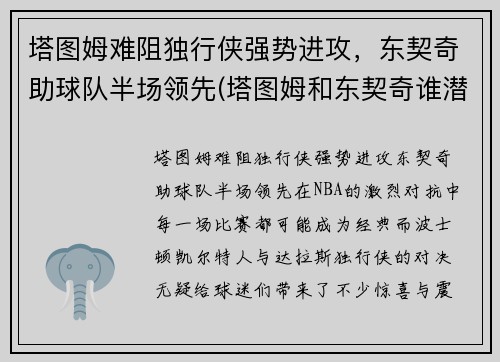 塔图姆难阻独行侠强势进攻，东契奇助球队半场领先(塔图姆和东契奇谁潜

塔图姆难阻独行侠强势进攻东契奇助球队半场领先在NBA的激烈对抗中每一场比赛都可能成为经典而波士顿凯尔特人与达拉斯独行侠的对决无疑给球迷们带来了不少惊喜与震